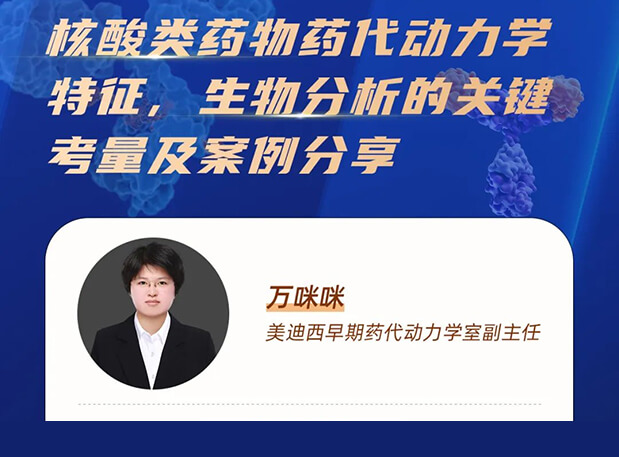 核酸类药物药代动力学特征，生物分析的关键考量及案例分享

万咪咪
美迪西早期药代动力学室副主任